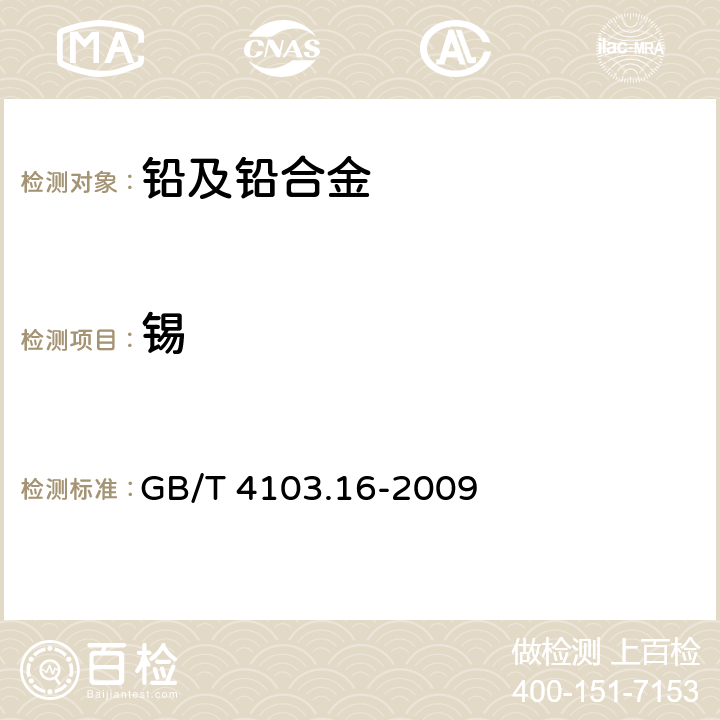 MA CNAS AC ilac-MRA

检测对象： 铅及铅合金

检测项目： 锡

检测标准： GB/T 4103.16-2009

百检
Baijiantest.com

做检测 上百检
400-151-7153